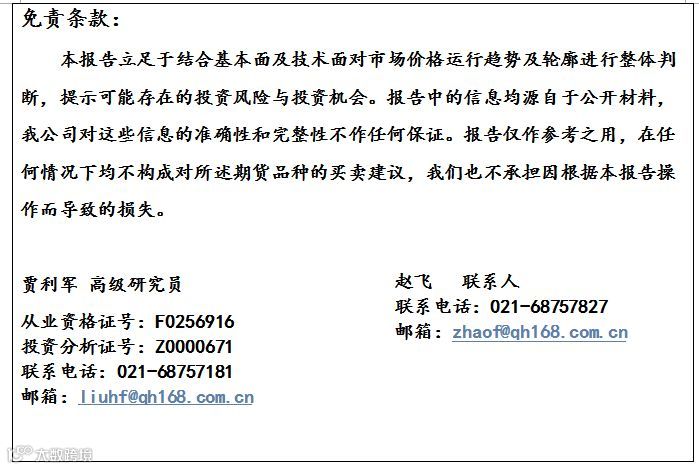 免责条款：

本报告立足于结合基本面及技术面对市场价格运行趋势及轮廓进行整体判断，提示可能存在的投资风险与投资机会。报告中的信息均源自于公开材料，我公司对这些信息的准确性和完整性不作任何保证。报告仅作参考之用，在任何情况下均不构成对所述期货品种的买卖建议，我们也不承担因根据本报告操作而导致的损失。

贾利军 高级研究员
从业资格证号：F0256916
投资分析证号：Z0000671
联系电话：021-68757181
邮箱：liuhf@qh168.com.cn

赵飞 联系人
联系电话：021-68757827
邮箱：zhaof@qh168.com.cn

大数跨境